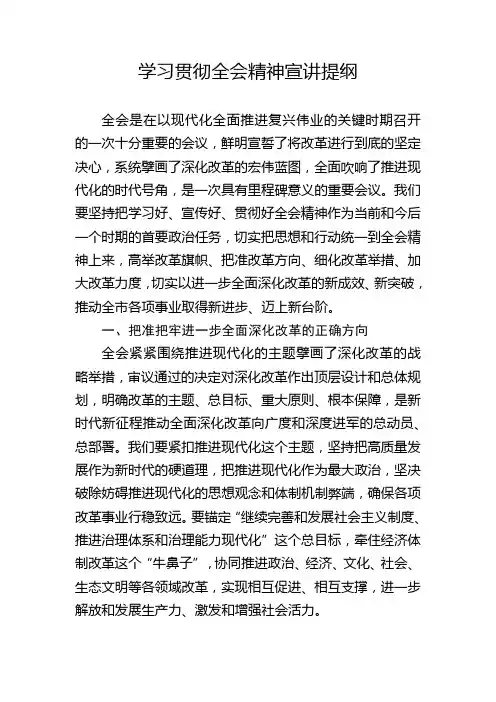 学习贯彻全会精神宣讲提纲

全会是在以现代化全面推进复兴伟业的关键时期召开的一次十分重要的会议，鲜明宣誓了将改革进行到底的坚定决心，系统擘画了深化改革的宏伟蓝图，全面吹响了推进现代化的时代号角，是一次具有里程碑意义的重要会议。我们要坚持把学习好、宣传好、贯彻好全会精神作为当前和今后一个时期的首要政治任务，切实把思想和行动统一到全会精神上来，高举改革旗帜、把准改革方向、细化改革举措、加大改革力度，切实以进一步全面深化改革的新成效、新突破，推动全市各项事业取得新进步、迈上新台阶。

一、把准把牢进一步全面深化改革的正确方向

全会紧紧围绕推进现代化的主题擘画了深化改革的战略举措，审议通过的决定对深化改革作出顶层设计和总体规划，明确改革的主题、总目标、重大原则、根本保障，是新时代新征程推动全面深化改革向广度和深度进军的总动员、总部署。我们要紧扣推进现代化这个主题，坚持把高质量发展作为新时代的硬道理，把推进现代化作为最大政治，坚决破除妨碍推进现代化的思想观念和体制机制弊端，确保各项改革事业行稳致远。要锚定“继续完善和发展社会主义制度、推进治理体系和治理能力现代化”这个总目标，牵住经济体制改革这个“牛鼻子”，协同推进政治、经济、文化、社会、生态文明等各领域改革，实现相互促进、相互支撑，进一步解放和发展生产力、激发和增强社会活力。